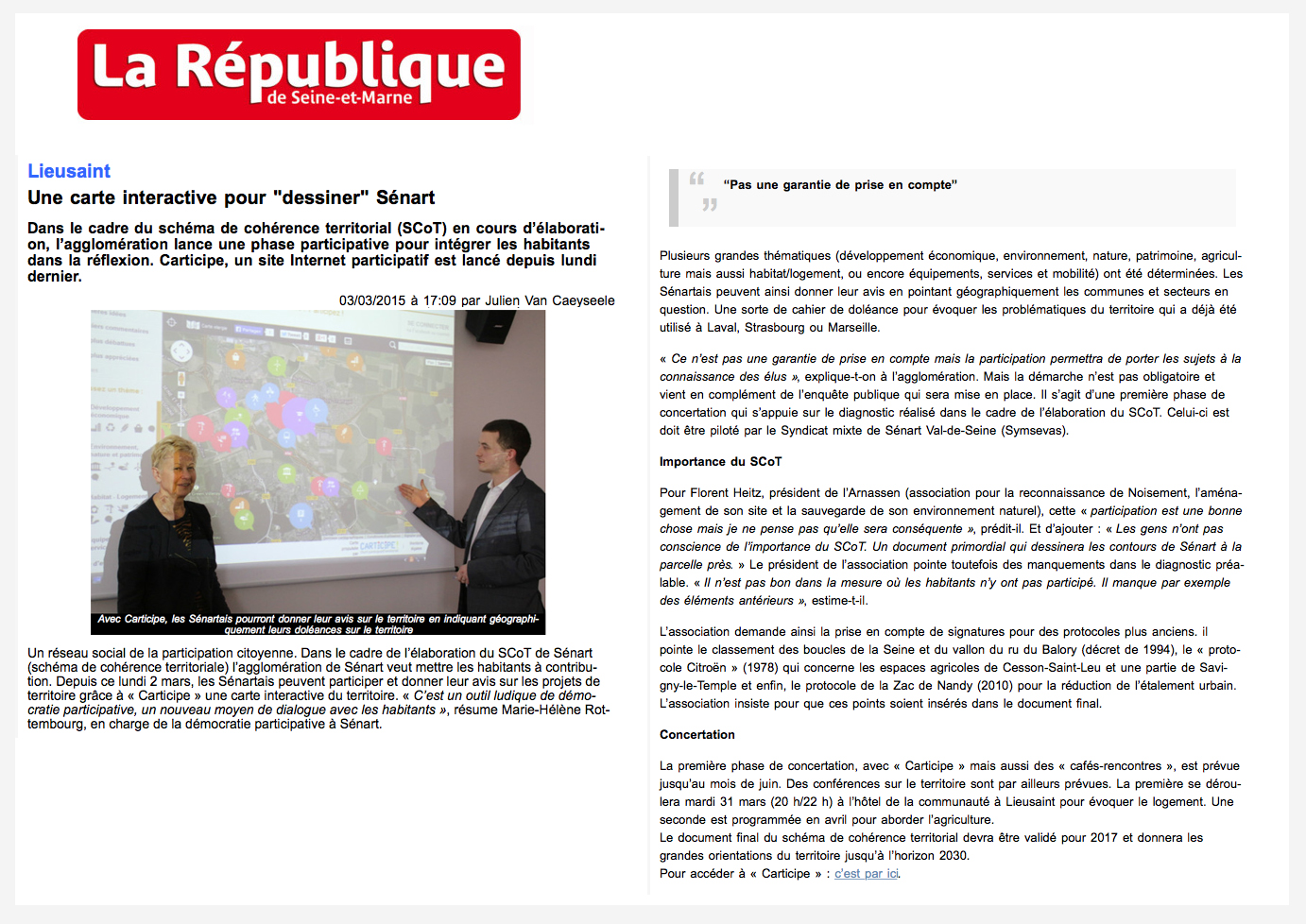 La République
de Seine-et-Marne

Lieusaint

Une carte interactive pour "dessiner" Sénart

Dans le cadre du schéma de cohérence territorial (SCoT) en cours d'élaboration, l'agglomération lance une phase participative pour intégrer les habitants dans la réflexion. Carticipe, un site Internet participatif est lancé depuis lundi dernier.

03/03/2015 à 17:09 par Julien Van Caeyseele

Avec Carticipe, les Sénartais pourront donner leur avis sur le territoire en indiquant géographiquement leurs doléances sur le territoire

Un réseau social de la participation citoyenne. Dans le cadre de l'élaboration du SCoT de Sénart (schéma de cohérence territoriale) l'agglomération de Sénart veut mettre les habitants à contribution. Depuis ce lundi 2 mars, les Sénartais peuvent participer et donner leur avis sur les projets de territoire grâce à « Carticipe » une carte interactive du territoire. « C'est un outil ludique de démocratie participative, un nouveau moyen de dialogue avec les habitants », résume Marie-Hélène Rottembourg, en charge de la démocratie participative à Sénart.

"Pas une garantie de prise en compte"

Plusieurs grandes thématiques (développement économique, environnement, nature, patrimoine, agriculture mais aussi habitat/logement, ou encore équipements, services et mobilité) ont été déterminées. Les Sénartais peuvent ainsi donner leur avis en pointant géographiquement les communes et secteurs en question. Une sorte de cahier de doléance pour évoquer les problématiques du territoire qui a déjà été utilisé à Laval, Strasbourg ou Marseille.

« Ce n'est pas une garantie de prise en compte mais la participation permettra de porter les sujets à la connaissance des élus », explique-t-on à l'agglomération. Mais la démarche n'est pas obligatoire et vient en complément de l'enquête publique qui sera mise en place. Il s'agit d'une première phase de concertation qui s'appuie sur le diagnostic réalisé dans le cadre de l'élaboration du SCoT. Celui-ci est doit être piloté par le Syndicat mixte de Sénart Val-de-Seine (Symsevas).

Importance du SCoT

Pour Florent Heitz, président de l'Arnassen (association pour la reconnaissance de Noisement, l'aménagement de son site et la sauvegarde de son environnement naturel), cette « participation est une bonne chose mais je ne pense pas qu'elle sera conséquente », prédit-il. Et d'ajouter : « Les gens n'ont pas conscience de l'importance du SCoT. Un document primordial qui dessinera les contours de Sénart à la parcelle près. » Le président de l'association pointe toutefois des manquements dans le diagnostic préalable. « Il n'est pas bon dans la mesure où les habitants n'y ont pas participé. Il manque par exemple des éléments antérieurs », estime-t-il.

L'association demande ainsi la prise en compte de signatures pour des protocoles plus anciens. il pointe le classement des boucles de la Seine et du vallon du ru du Balory (décret de 1994), le « protocole Citroën » (1978) qui concerne les espaces agricoles de Cesson-Saint-Leu et une partie de Savigny-le-Temple et enfin, le protocole de la Zac de Nandy (2010) pour la réduction de l'étalement urbain. L'association insiste pour que ces points soient insérés dans le document final.

Concertation

La première phase de concertation, avec « Carticipe » mais aussi des « cafés-rencontres », est prévue jusqu'au mois de juin. Des conférences sur le territoire sont par ailleurs prévues. La première se déroulera mardi 31 mars (20 h/22 h) à l'hôtel de la communauté à Lieusaint pour évoquer le logement. Une seconde est programmée en avril pour aborder l'agriculture.
Le document final du schéma de cohérence territorial devra être validé pour 2017 et donnera les grandes orientations du territoire jusqu'à l'horizon 2030.
Pour accéder à « Carticipe » : c'est par ici.